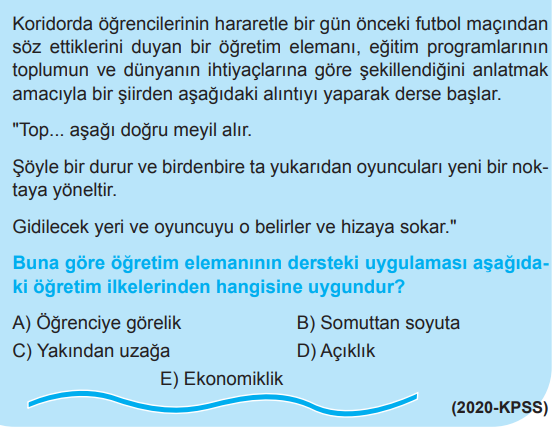 Koridorda öğrencilerinin hararetle bir gün önceki futbol maçından söz ettiklerini duyan bir öğretim elemanı, eğitim programlarının toplumun ve dünyanın ihtiyaçlarına göre şekillendiğini anlatmak amacıyla bir şiirden aşağıdaki alıntıyı yaparak derse başlar.

"Top... aşağı doğru meyil alır.

Şöyle bir durur ve birdenbire ta yukarıdan oyuncuları yeni bir noktaya yöneltir.

Gidilecek yeri ve oyuncuyu o belirler ve hizaya sokar."

Buna göre öğretim elemanının dersteki uygulaması aşağıdaki öğretim ilkelerinden hangisine uygundur?

A) Öğrenciye görelik
B) Somuttan soyuta
C) Yakından uzağa
D) Açıklık
E) Ekonomiklik

(2020-KPSS)